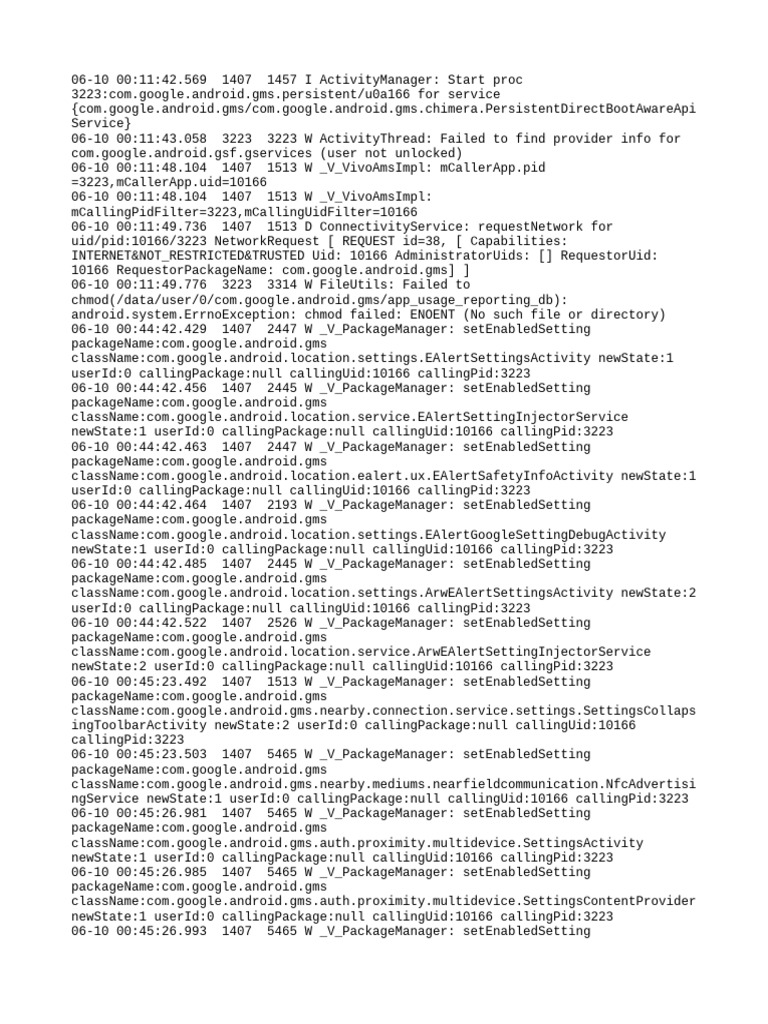 06-10 00:11:42.569  1407  1457 I ActivityManager: Start proc 3223:com.google.android.gms.persistent/u0a166 for service {com.google.android.gms/com.google.android.gms.chimera.PersistentDirectBootAwareApiService}
06-10 00:11:43.058  3223  3223 W ActivityThread: Failed to find provider info for com.google.android.gsf.gservices (user not unlocked)
06-10 00:11:48.104  1407  1513 W _V_VivoAmsImpl: mCallerApp.pid =3223,mCallerApp.uid=10166
06-10 00:11:48.104  1407  1513 W _V_VivoAmsImpl: mCallingPidFilter=3223,mCallingUidFilter=10166
06-10 00:11:49.736  1407  1513 D ConnectivityService: requestNetwork for uid/pid:10166/3223 NetworkRequest [ REQUEST id=38, [ Capabilities: INTERNET&NOT_RESTRICTED&TRUSTED Uid: 10166 AdministratorUids: [] RequestorUid: 10166 RequestorPackageName: com.google.android.gms] ]
06-10 00:11:49.776  3223  3314 W FileUtils: Failed to chmod(/data/user/0/com.google.android.gms/app_usage_reporting_db): android.system.ErrnoException: chmod failed: ENOENT (No such file or directory)
06-10 00:44:42.429  1407  2447 W _V_PackageManager: setEnabledSetting packageName:com.google.android.gms className:com.google.android.location.settings.EAlertSettingsActivity newState:1 userId:0 callingPackage:null callingUid:10166 callingPid:3223
06-10 00:44:42.456  1407  2445 W _V_PackageManager: setEnabledSetting packageName:com.google.android.gms className:com.google.android.location.service.EAlertSettingInjectorService newState:1 userId:0 callingPackage:null callingUid:10166 callingPid:3223
06-10 00:44:42.463  1407  2447 W _V_PackageManager: setEnabledSetting packageName:com.google.android.gms className:com.google.android.location.ealert.ux.EAlertSafetyInfoActivity newState:1 userId:0 callingPackage:null callingUid:10166 callingPid:3223
06-10 00:44:42.464  1407  2193 W _V_PackageManager: setEnabledSetting packageName:com.google.android.gms className:com.google.android.location.settings.EAlertGoogleSettingDebugActivity newState:1 userId:0 callingPackage:null callingUid:10166 callingPid:3223
06-10 00:44:42.485  1407  2445 W _V_PackageManager: setEnabledSetting packageName:com.google.android.gms className:com.google.android.location.settings.ArwEAlertSettingsActivity newState:2 userId:0 callingPackage:null callingUid:10166 callingPid:3223
06-10 00:44:42.522  1407  2526 W _V_PackageManager: setEnabledSetting packageName:com.google.android.gms className:com.google.android.location.service.ArwEAlertSettingInjectorService newState:2 userId:0 callingPackage:null callingUid:10166 callingPid:3223
06-10 00:45:23.492  1407  1513 W _V_PackageManager: setEnabledSetting packageName:com.google.android.gms className:com.google.android.gms.nearby.connection.service.settings.SettingsCollapsingToolbarActivity newState:2 userId:0 callingPackage:null callingUid:10166 callingPid:3223
06-10 00:45:23.503  1407  5465 W _V_PackageManager: setEnabledSetting packageName:com.google.android.gms className:com.google.android.gms.nearby.mediums.nearfieldcommunication.NfcAdvertisingService newState:1 userId:0 callingPackage:null callingUid:10166 callingPid:3223
06-10 00:45:26.981  1407  5465 W _V_PackageManager: setEnabledSetting packageName:com.google.android.gms className:com.google.android.gms.auth.proximity.multidevice.SettingsActivity newState:1 userId:0 callingPackage:null callingUid:10166 callingPid:3223
06-10 00:45:26.985  1407  5465 W _V_PackageManager: setEnabledSetting packageName:com.google.android.gms className:com.google.android.gms.auth.proximity.multidevice.SettingsContentProvider newState:1 userId:0 callingPackage:null callingUid:10166 callingPid:3223
06-10 00:45:26.993  1407  5465 W _V_PackageManager: setEnabledSetting